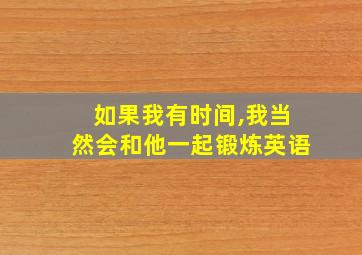 如果我有时间,我当然会和他一起锻炼英语